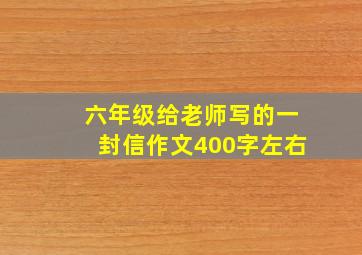 六年级给老师写的一封信作文400字左右